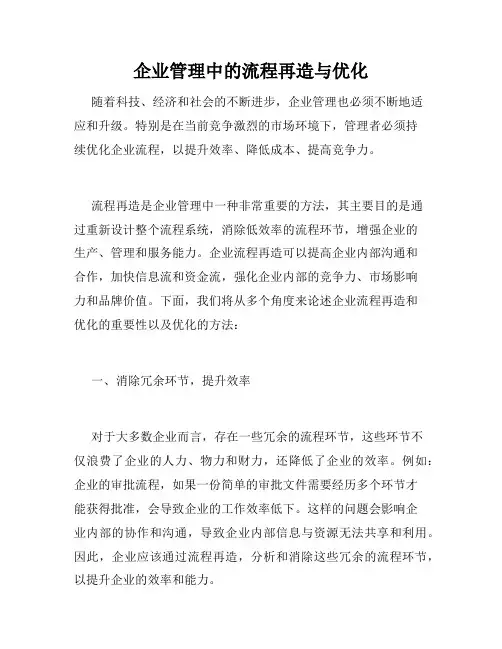 企业管理中的流程再造与优化

随着科技、经济和社会的不断进步，企业管理也必须不断地适应和升级。特别是在当前竞争激烈的市场环境下，管理者必须持续优化企业流程，以提升效率、降低成本、提高竞争力。

流程再造是企业管理中一种非常重要的方法，其主要目的是通过重新设计整个流程系统，消除低效率的流程环节，增强企业的生产、管理和服务能力。企业流程再造可以提高企业内部沟通和合作，加快信息流和资金流，强化企业内部的竞争力、市场影响力和品牌价值。下面，我们将从多个角度来论述企业流程再造和优化的重要性以及优化的方法：

一、消除冗余环节，提升效率

对于大多数企业而言，存在一些冗余的流程环节，这些环节不仅浪费了企业的人力、物力和财力，还降低了企业的效率。例如：企业的审批流程，如果一份简单的审批文件需要经历多个环节才能获得批准，会导致企业的工作效率低下。这样的问题会影响企业内部的协作和沟通，导致企业内部信息与资源无法共享和利用。因此，企业应该通过流程再造，分析和消除这些冗余的流程环节，以提升企业的效率和能力。